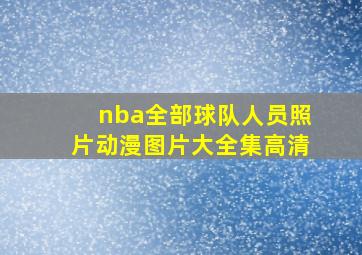 nba全部球队人员照片动漫图片大全集高清